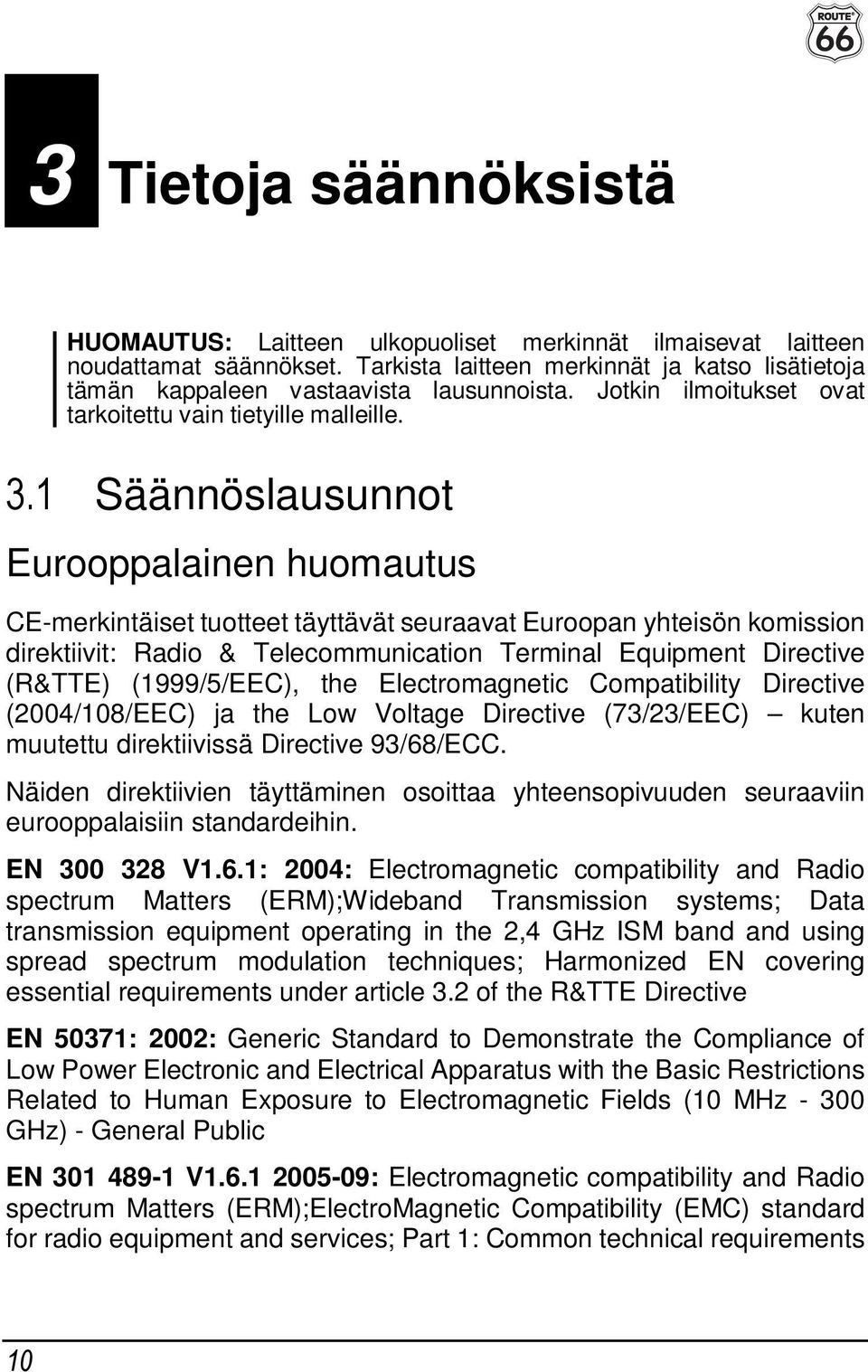 ROUTE 66

3 Tietoja säännöksistä

HUOMAUTUS: Laitteen ulkopuoliset merkinnät ilmaisevat laitteen noudattamat säännökset. Tarkista laitteen merkinnät ja katso lisätietoja tämän kappaleen vastaavista lausunnoista. Jotkin ilmoitukset ovat tarkoitettu vain tietyille malleille.

3.1 Säännöslausunnot

Eurooppalainen huomautus

CE-merkintäiset tuotteet täyttävät seuraavat Euroopan yhteisön komission direktiivit: Radio & Telecommunication Terminal Equipment Directive (R&TTE) (1999/5/EEC), the Electromagnetic Compatibility Directive (2004/108/EEC) ja the Low Voltage Directive (73/23/EEC) – kuten muutettu direktiivissä Directive 93/68/ECC.

Näiden direktiivien täyttäminen osoittaa yhteensopivuuden seuraaviin eurooppalaisiin standardeihin.

EN 300 328 V1.6.1: 2004: Electromagnetic compatibility and Radio spectrum Matters (ERM);Wideband Transmission systems; Data transmission equipment operating in the 2,4 GHz ISM band and using spread spectrum modulation techniques; Harmonized EN covering essential requirements under article 3.2 of the R&TTE Directive

EN 50371: 2002: Generic Standard to Demonstrate the Compliance of Low Power Electronic and Electrical Apparatus with the Basic Restrictions Related to Human Exposure to Electromagnetic Fields (10 MHz - 300 GHz) - General Public

EN 301 489-1 V1.6.1 2005-09: Electromagnetic compatibility and Radio spectrum Matters (ERM);ElectroMagnetic Compatibility (EMC) standard for radio equipment and services; Part 1: Common technical requirements

10